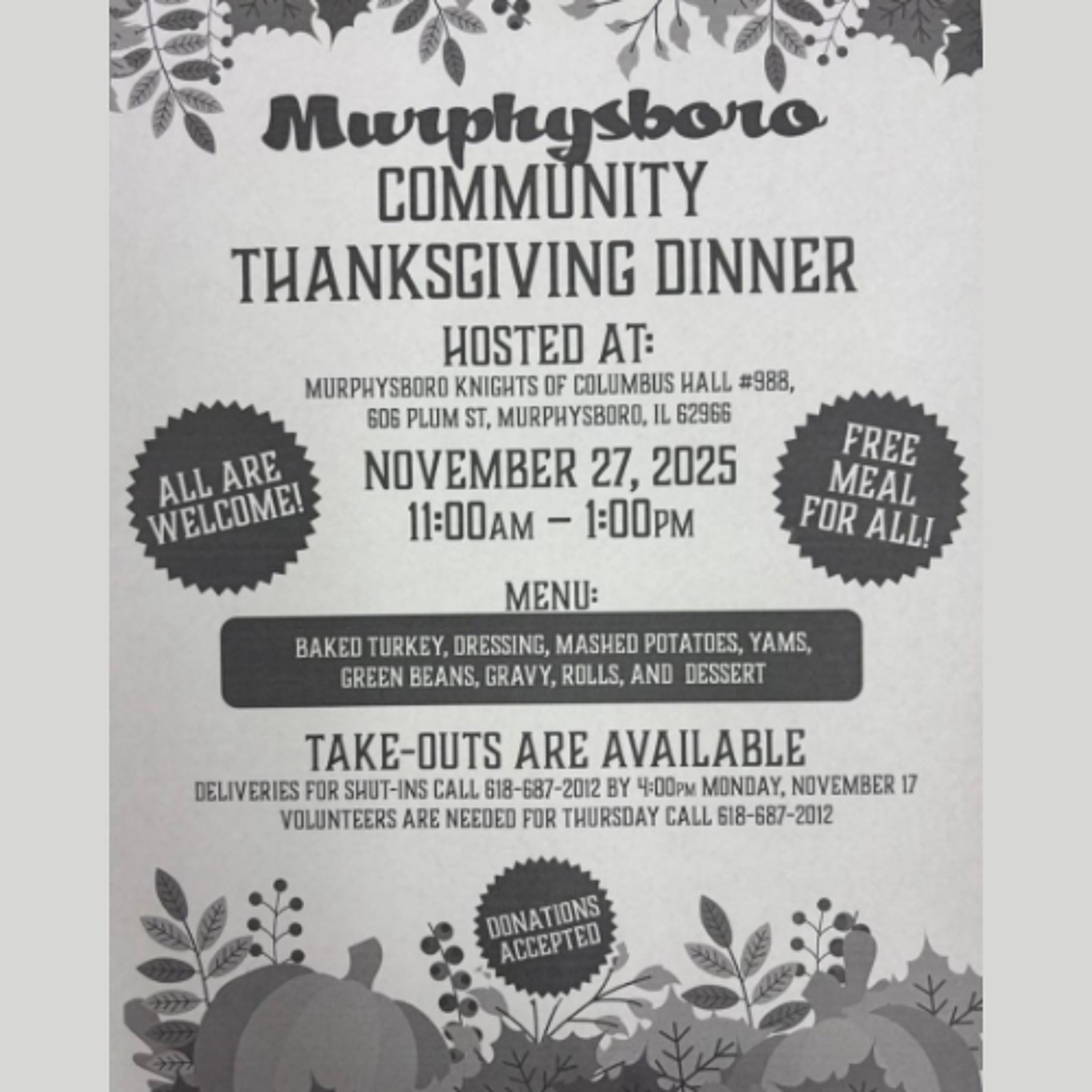 Murphysboro
COMMUNITY
THANKSGIVING DINNER

HOSTED AT:
MURPHYSBORO KNIGHTS OF COLUMBUS HALL #988,
606 PLUM ST, MURPHYSBORO, IL 62966

ALL ARE WELCOME!

NOVEMBER 27, 2025
11:00AM - 1:00PM

FREE MEAL FOR ALL!

MENU:
BAKED TURKEY, DRESSING, MASHED POTATOES, YAMS, GREEN BEANS, GRAVY, ROLLS, AND DESSERT

TAKE-OUTS ARE AVAILABLE
DELIVERIES FOR SHUT-INS CALL 618-687-2012 BY 4:00PM MONDAY, NOVEMBER 17
VOLUNTEERS ARE NEEDED FOR THURSDAY CALL 618-687-2012

DONATIONS ACCEPTED